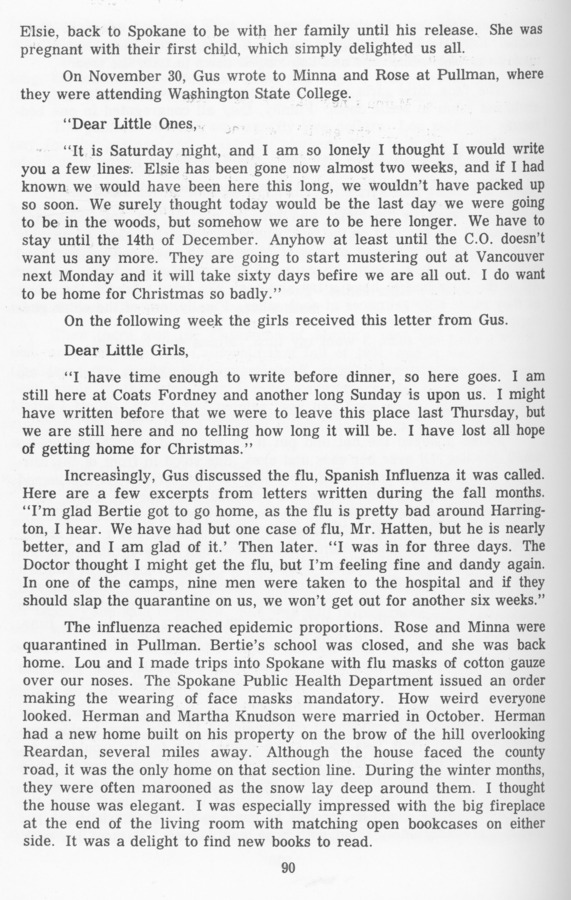 Elsie, back to Spokane to be with her family until his release. She was pregnant with their first child, which simply delighted us all.

On November 30, Gus wrote to Minna and Rose at Pullman, where they were attending Washington State College.

"Dear Little Ones,

"It is Saturday night, and I am so lonely I thought I would write you a few lines. Elsie has been gone now almost two weeks, and if I had known we would have been here this long, we wouldn't have packed up so soon. We surely thought today would be the last day we were going to be in the woods, but somehow we are to be here longer. We have to stay until the 14th of December. Anyhow at least until the C.O. doesn't want us any more. They are going to start mustering out at Vancouver next Monday and it will take sixty days befire we are all out. I do want to be home for Christmas so badly."

On the following week the girls received this letter from Gus.

Dear Little Girls,

"I have time enough to write before dinner, so here goes. I am still here at Coats Fordney and another long Sunday is upon us. I might have written before that we were to leave this place last Thursday, but we are still here and no telling how long it will be. I have lost all hope of getting home for Christmas."

Increasingly, Gus discussed the flu, Spanish Influenza it was called. Here are a few excerpts from letters written during the fall months. "I'm glad Bertie got to go home, as the flu is pretty bad around Harrington, I hear. We have had but one case of flu, Mr. Hatten, but he is nearly better, and I am glad of it.' Then later. "I was in for three days. The Doctor thought I might get the flu, but I'm feeling fine and dandy again. In one of the camps, nine men were taken to the hospital and if they should slap the quarantine on us, we won't get out for another six weeks."

The influenza reached epidemic proportions. Rose and Minna were quarantined in Pullman. Bertie's school was closed, and she was back home. Lou and I made trips into Spokane with flu masks of cotton gauze over our noses. The Spokane Public Health Department issued an order making the wearing of face masks mandatory. How weird everyone looked. Herman and Martha Knudson were married in October. Herman had a new home built on his property on the brow of the hill overlooking Reardan, several miles away. Although the house faced the county road, it was the only home on that section line. During the winter months, they were often marooned as the snow lay deep around them. I thought the house was elegant. I was especially impressed with the big fireplace at the end of the living room with matching open bookcases on either side. It was a delight to find new books to read.

90